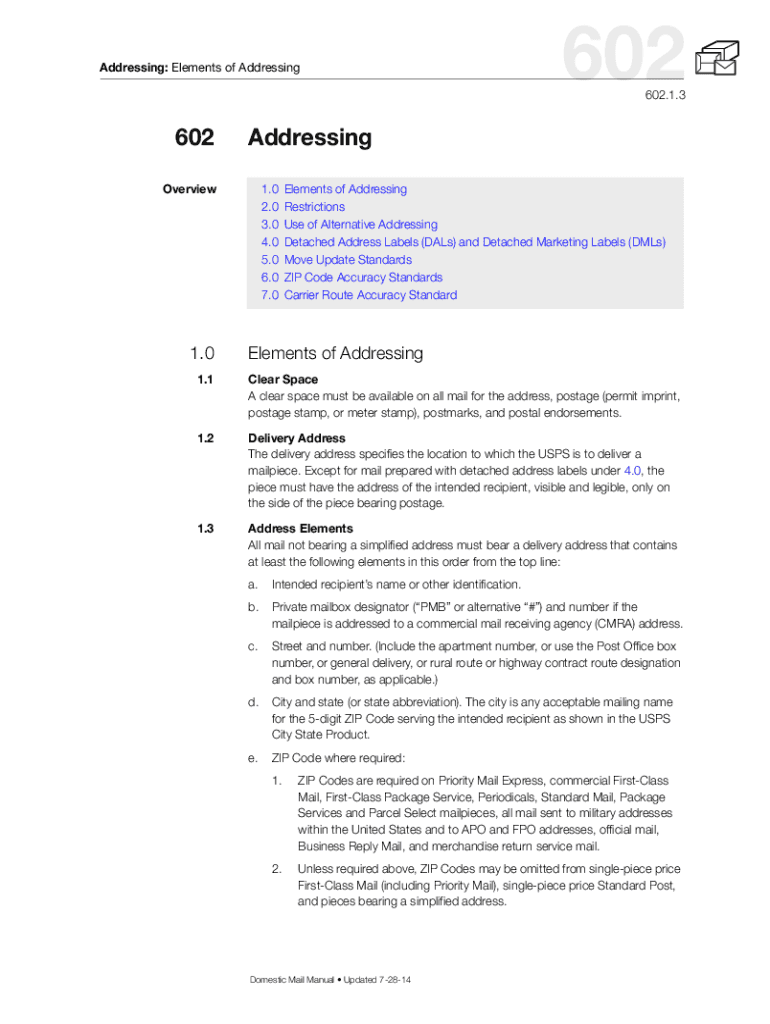 Addressing: Elements of Addressing

602

602.1.3

602 Addressing

Overview

1.0 Elements of Addressing
2.0 Restrictions
3.0 Use of Alternative Addressing
4.0 Detached Address Labels (DALs) and Detached Marketing Labels (DMLs)
5.0 Move Update Standards
6.0 ZIP Code Accuracy Standards
7.0 Carrier Route Accuracy Standard

1.0 Elements of Addressing

1.1 Clear Space
A clear space must be available on all mail for the address, postage (permit imprint, postage stamp, or meter stamp), postmarks, and postal endorsements.

1.2 Delivery Address
The delivery address specifies the location to which the USPS is to deliver a mailpiece. Except for mail prepared with detached address labels under 4.0, the piece must have the address of the intended recipient, visible and legible, only on the side of the piece bearing postage.

1.3 Address Elements
All mail not bearing a simplified address must bear a delivery address that contains at least the following elements in this order from the top line:

a. Intended recipient's name or other identification.

b. Private mailbox designator ("PMB" or alternative "#") and number if the mailpiece is addressed to a commercial mail receiving agency (CMRA) address.

c. Street and number. (Include the apartment number, or use the Post Office box number, or general delivery, or rural route or highway contract route designation and box number, as applicable.)

d. City and state (or state abbreviation). The city is any acceptable mailing name for the 5-digit ZIP Code serving the intended recipient as shown in the USPS City State Product.

e. ZIP Code where required:

1. ZIP Codes are required on Priority Mail Express, commercial First-Class Mail, First-Class Package Service, Periodicals, Standard Mail, Package Services and Parcel Select mailpieces, all mail sent to military addresses within the United States and to APO and FPO addresses, official mail, Business Reply Mail, and merchandise return service mail.

2. Unless required above, ZIP Codes may be omitted from single-piece price First-Class Mail (including Priority Mail), single-piece price Standard Post, and pieces bearing a simplified address.

Domestic Mail Manual • Updated 7-28-14